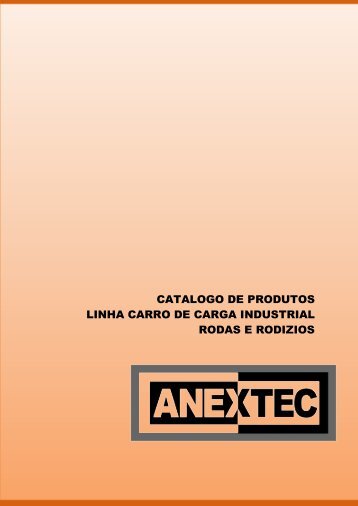 CATALOGO DE PRODUTOS
LINHA CARRO DE CARGA INDUSTRIAL
RODAS E RODIZIOS

ANEXTEC